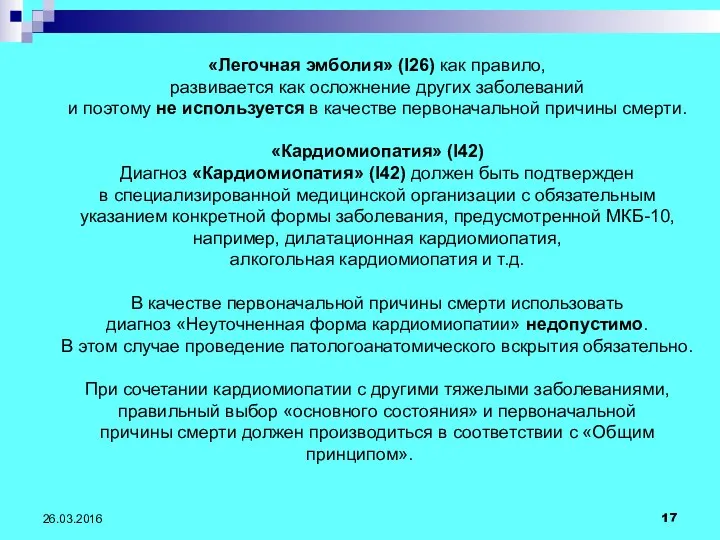 «Легочная эмболия» (I26) как правило, развивается как осложнение других заболеваний и поэтому не используется в качестве первоначальной причины смерти.

«Кардиомиопатия» (I42)
Диагноз «Кардиомиопатия» (I42) должен быть подтвержден в специализированной медицинской организации с обязательным указанием конкретной формы заболевания, предусмотренной МКБ-10, например, дилатационная кардиомиопатия, алкогольная кардиомиопатия и т.д.

В качестве первоначальной причины смерти использовать диагноз «Неуточненная форма кардиомиопатии» недопустимо. В этом случае проведение патологоанатомического вскрытия обязательно.

При сочетании кардиомиопатии с другими тяжелыми заболеваниями, правильный выбор «основного состояния» и первоначальной причины смерти должен производиться в соответствии с «Общим принципом».

26.03.2016

17